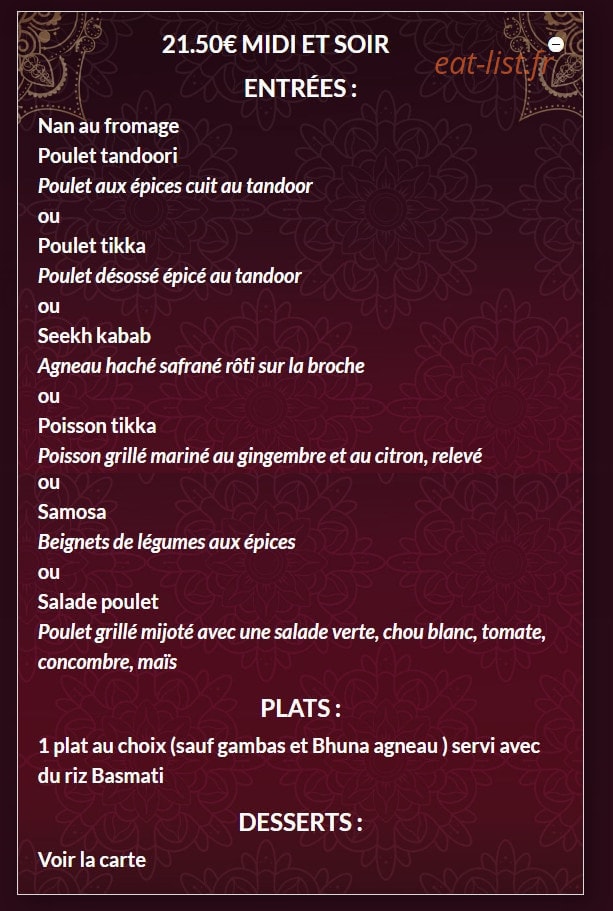 21.50€ MIDI ET SOIR

eat-list.fr

ENTRÉES :

Nan au fromage
Poulet tandoori
Poulet aux épices cuit au tandoor
ou
Poulet tikka
Poulet désossé épicé au tandoor
ou
Seekh kabab
Agneau haché safrané rôti sur la broche
ou
Poisson tikka
Poisson grillé mariné au gingembre et au citron, relevé
ou
Samosa
Beignets de légumes aux épices
ou
Salade poulet
Poulet grillé mijoté avec une salade verte, chou blanc, tomate, concombre, maïs

PLATS :

1 plat au choix (sauf gambas et Bhuna agneau ) servi avec du riz Basmati

DESSERTS :

Voir la carte